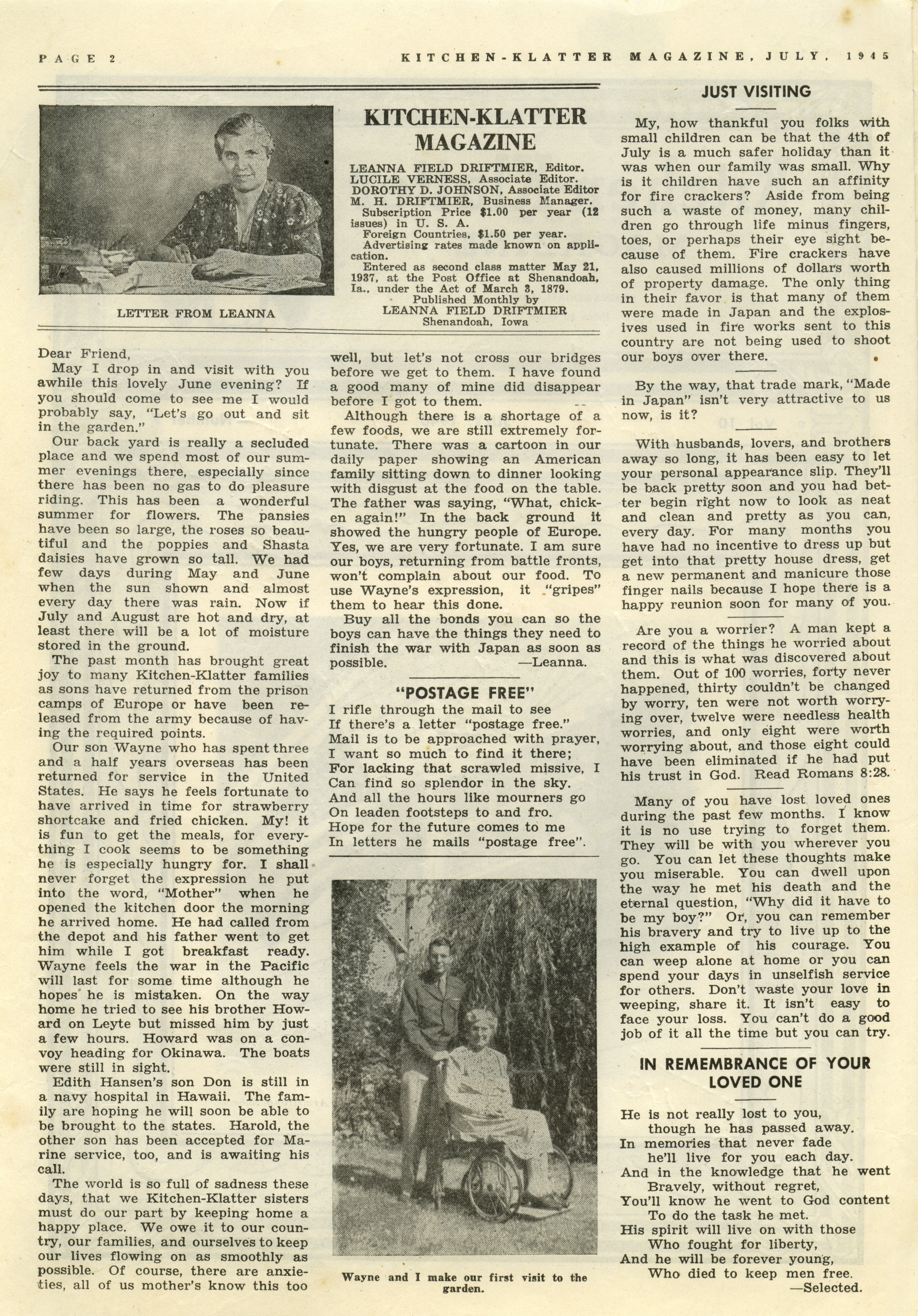 PAGE 2

KITCHEN-KLATTER MAGAZINE, JULY, 1945

LETTER FROM LEANNA

KITCHEN-KLATTER MAGAZINE

LEANNA FIELD DRIFTMIER, Editor.
LUCILE VERNESS, Associate Editor.
DOROTHY D. JOHNSON, Associate Editor
M. H. DRIFTMIER, Business Manager.
Subscription Price $1.00 per year (12 issues) in U. S. A.
Foreign Countries, $1.50 per year.
Advertising rates made known on application.
Entered as second class matter May 21, 1937, at the Post Office at Shenandoah, Ia., under the Act of March 3, 1879.
Published Monthly by
LEANNA FIELD DRIFTMIER
Shenandoah, Iowa

Dear Friend,

May I drop in and visit with you awhile this lovely June evening? If you should come to see me I would probably say, "Let's go out and sit in the garden."

Our back yard is really a secluded place and we spend most of our summer evenings there, especially since there has been no gas to do pleasure riding. This has been a wonderful summer for flowers. The pansies have been so large, the roses so beautiful and the poppies and Shasta daisies have grown so tall. We had few days during May and June when the sun shown and almost every day there was rain. Now if July and August are hot and dry, at least there will be a lot of moisture stored in the ground.

The past month has brought great joy to many Kitchen-Klatter families as sons have returned from the prison camps of Europe or have been released from the army because of having the required points.

Our son Wayne who has spent three and a half years overseas has been returned for service in the United States. He says he feels fortunate to have arrived in time for strawberry shortcake and fried chicken. My! it is fun to get the meals, for everything I cook seems to be something he is especially hungry for. I shall never forget the expression he put into the word, "Mother" when he opened the kitchen door the morning he arrived home. He had called from the depot and his father went to get him while I got breakfast ready. Wayne feels the war in the Pacific will last for some time although he hopes he is mistaken. On the way home he tried to see his brother Howard on Leyte but missed him by just a few hours. Howard was on a convoy heading for Okinawa. The boats were still in sight.

Edith Hansen's son Don is still in a navy hospital in Hawaii. The family are hoping he will soon be able to be brought to the states. Harold, the other son has been accepted for Marine service, too, and is awaiting his call.

The world is so full of sadness these days, that we Kitchen-Klatter sisters must do our part by keeping home a happy place. We owe it to our country, our families, and ourselves to keep our lives flowing on as smoothly as possible. Of course, there are anxieties, all of us mother's know this too well, but let's not cross our bridges before we get to them. I have found a good many of mine did disappear before I got to them.

Although there is a shortage of a few foods, we are still extremely fortunate. There was a cartoon in our daily paper showing an American family sitting down to dinner looking with disgust at the food on the table. The father was saying, "What, chicken again!" In the back ground it showed the hungry people of Europe. Yes, we are very fortunate. I am sure our boys, returning from battle fronts, won't complain about our food. To use Wayne's expression, it "gripes" them to hear this done.

Buy all the bonds you can so the boys can have the things they need to finish the war with Japan as soon as possible. —Leanna.

"POSTAGE FREE"

I rifle through the mail to see
If there's a letter "postage free."
Mail is to be approached with prayer,
I want so much to find it there;
For lacking that scrawled missive, I
Can find so splendor in the sky.
And all the hours like mourners go
On leaden footsteps to and fro.
Hope for the future comes to me
In letters he mails "postage free".

Wayne and I make our first visit to the garden.

JUST VISITING

My, how thankful you folks with small children can be that the 4th of July is a much safer holiday than it was when our family was small. Why is it children have such an affinity for fire crackers? Aside from being such a waste of money, many children go through life minus fingers, toes, or perhaps their eye sight because of them. Fire crackers have also caused millions of dollars worth of property damage. The only thing in their favor is that many of them were made in Japan and the explosives used in fire works sent to this country are not being used to shoot our boys over there.

By the way, that trade mark, "Made in Japan" isn't very attractive to us now, is it?

With husbands, lovers, and brothers away so long, it has been easy to let your personal appearance slip. They'll be back pretty soon and you had better begin right now to look as neat and clean and pretty as you can, every day. For many months you have had no incentive to dress up but get into that pretty house dress, get a new permanent and manicure those finger nails because I hope there is a happy reunion soon for many of you.

Are you a worrier? A man kept a record of the things he worried about and this is what was discovered about them. Out of 100 worries, forty never happened, thirty couldn't be changed by worry, ten were not worth worrying over, twelve were needless health worries, and only eight were worth worrying about, and those eight could have been eliminated if he had put his trust in God. Read Romans 8:28.

Many of you have lost loved ones during the past few months. I know it is no use trying to forget them. They will be with you wherever you go. You can let these thoughts make you miserable. You can dwell upon the way he met his death and the eternal question, "Why did it have to be my boy?" Or, you can remember his bravery and try to live up to the high example of his courage. You can weep alone at home or you can spend your days in unselfish service for others. Don't waste your love in weeping, share it. It isn't easy to face your loss. You can't do a good job of it all the time but you can try.

IN REMEMBRANCE OF YOUR LOVED ONE

He is not really lost to you,
though he has passed away.
In memories that never fade
he'll live for you each day.
And in the knowledge that he went
Bravely, without regret,
You'll know he went to God content
To do the task he met.
His spirit will live on with those
Who fought for liberty,
And he will be forever young,
Who died to keep men free.
—Selected.